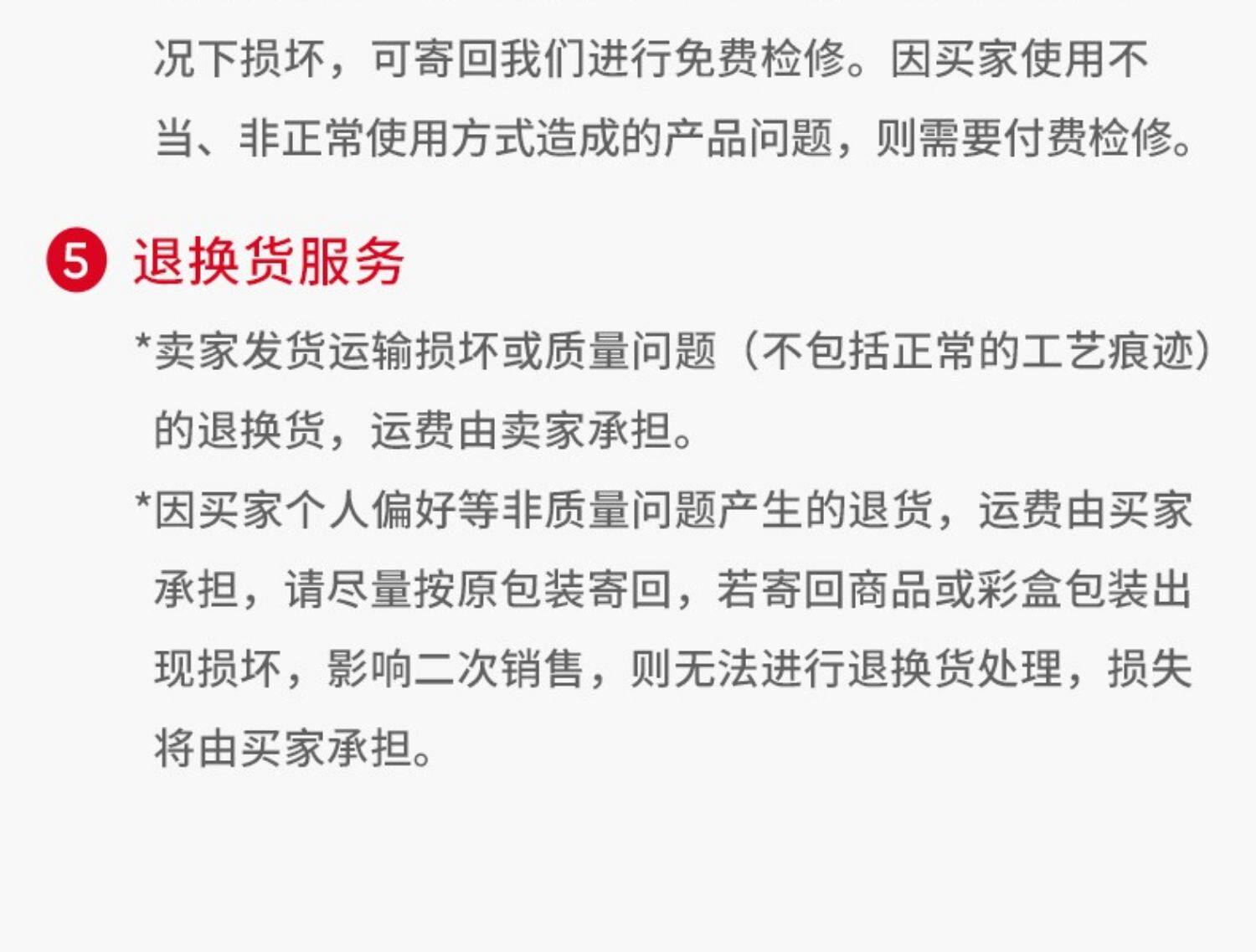 况下损坏，可寄回我们进行免费检修。因买家使用不当、非正常使用方式造成的产品问题，则需要付费检修。

5 退换货服务

*卖家发货运输损坏或质量问题（不包括正常的工艺痕迹）的退换货，运费由卖家承担。

*因买家个人偏好等非质量问题产生的退货，运费由买家承担，请尽量按原包装寄回，若寄回商品或彩盒包装出现损坏，影响二次销售，则无法进行退换货处理，损失将由买家承担。